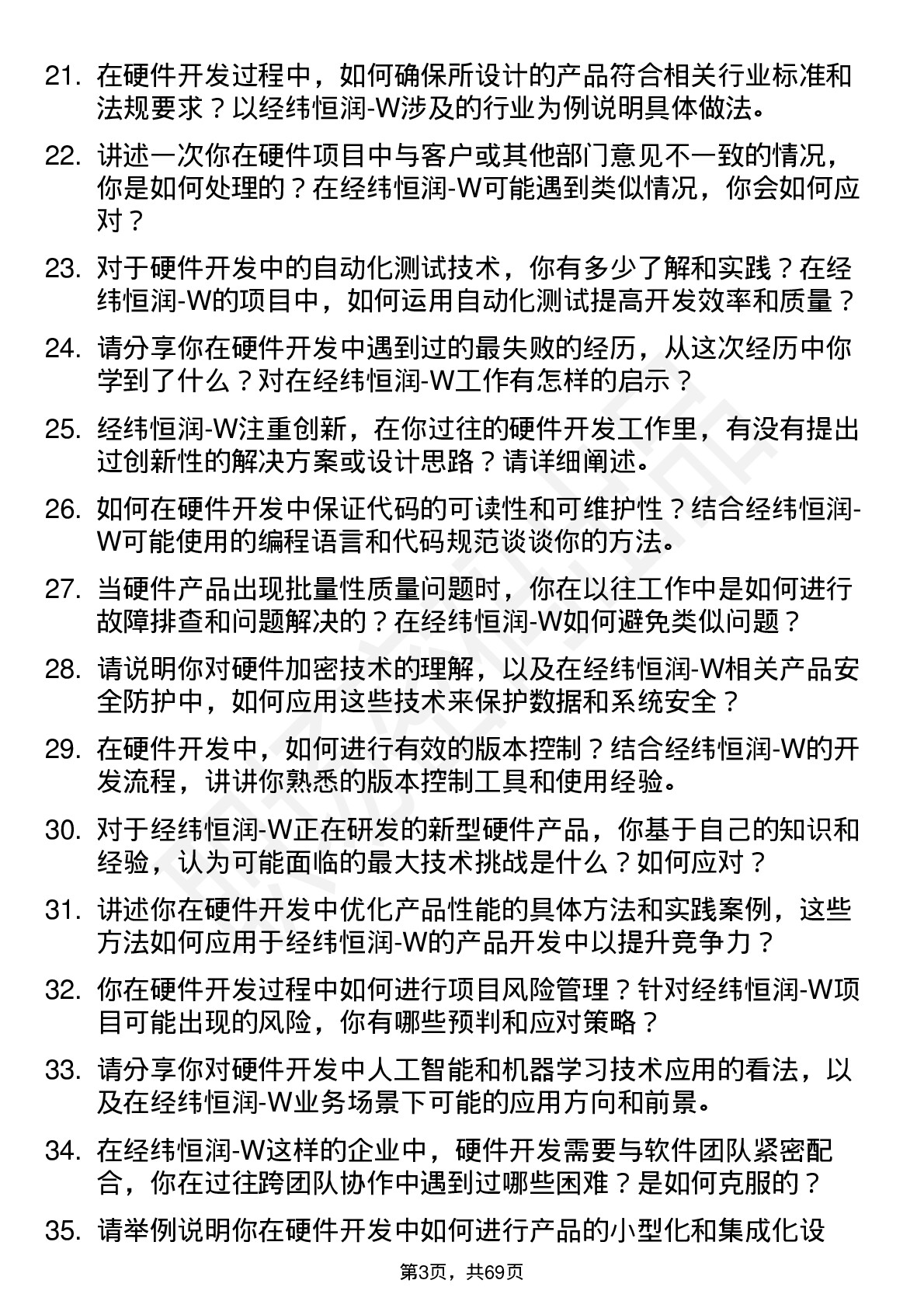 21. 在硬件开发过程中，如何确保所设计的产品符合相关行业标准和法规要求？以经纬恒润-W涉及的行业为例说明具体做法。

22. 讲述一次你在硬件项目中与客户或其他部门意见不一致的情况，你是如何处理的？在经纬恒润-W可能遇到类似情况，你会如何应对？

23. 对于硬件开发中的自动化测试技术，你有多少了解和实践？在经纬恒润-W的项目中，如何运用自动化测试提高开发效率和质量？

24. 请分享你在硬件开发中遇到过的最失败的经历，从这次经历中你学到了什么？对在经纬恒润-W工作有怎样的启示？

25. 经纬恒润-W注重创新，在你过往的硬件开发工作里，有没有提出过创新性的解决方案或设计思路？请详细阐述。

26. 如何在硬件开发中保证代码的可读性和可维护性？结合经纬恒润-W可能使用的编程语言和代码规范谈谈你的方法。

27. 当硬件产品出现批量性质量问题时，你在以往工作中是如何进行故障排查和问题解决的？在经纬恒润-W如何避免类似问题？

28. 请说明你对硬件加密技术的理解，以及在经纬恒润-W相关产品安全防护中，如何应用这些技术来保护数据和系统安全？

29. 在硬件开发中，如何进行有效的版本控制？结合经纬恒润-W的开发流程，讲讲你熟悉的版本控制工具和使用经验。

30. 对于经纬恒润-W正在研发的新型硬件产品，你基于自己的知识和经验，认为可能面临的最大技术挑战是什么？如何应对？

31. 讲述你在硬件开发中优化产品性能的具体方法和实践案例，这些方法如何应用于经纬恒润-W的产品开发中以提升竞争力？

32. 你在硬件开发过程中如何进行项目风险管理？针对经纬恒润-W项目可能出现的风险，你有哪些预判和应对策略？

33. 请分享你对硬件开发中人工智能和机器学习技术应用的看法，以及在经纬恒润-W业务场景下可能的应用方向和前景。

34. 在经纬恒润-W这样的企业中，硬件开发需要与软件团队紧密配合，你在过往跨团队协作中遇到过哪些困难？是如何克服的？

35. 请举例说明你在硬件开发中如何进行产品的小型化和集成化设

第3页，共69页